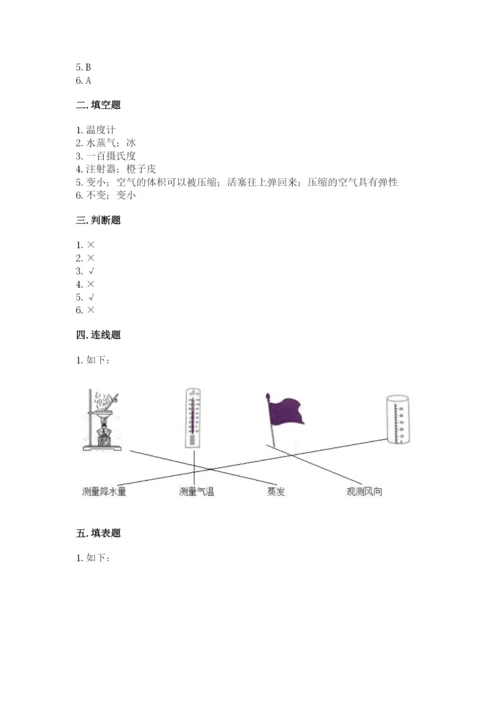 5. B
6. A

二. 填空题

1. 温度计
2. 水蒸气；冰
3. 一百摄氏度
4. 注射器；橙子皮
5. 变小；空气的体积可以被压缩；活塞往上弹回来；压缩的空气具有弹性
6. 不变；变小

三. 判断题

1. ×
2. ×
3. √
4. ×
5. √
6. ×

四. 连线题

1. 如下：

测量降水量　测量气温　蒸发　观测风向

五. 填表题

1. 如下：